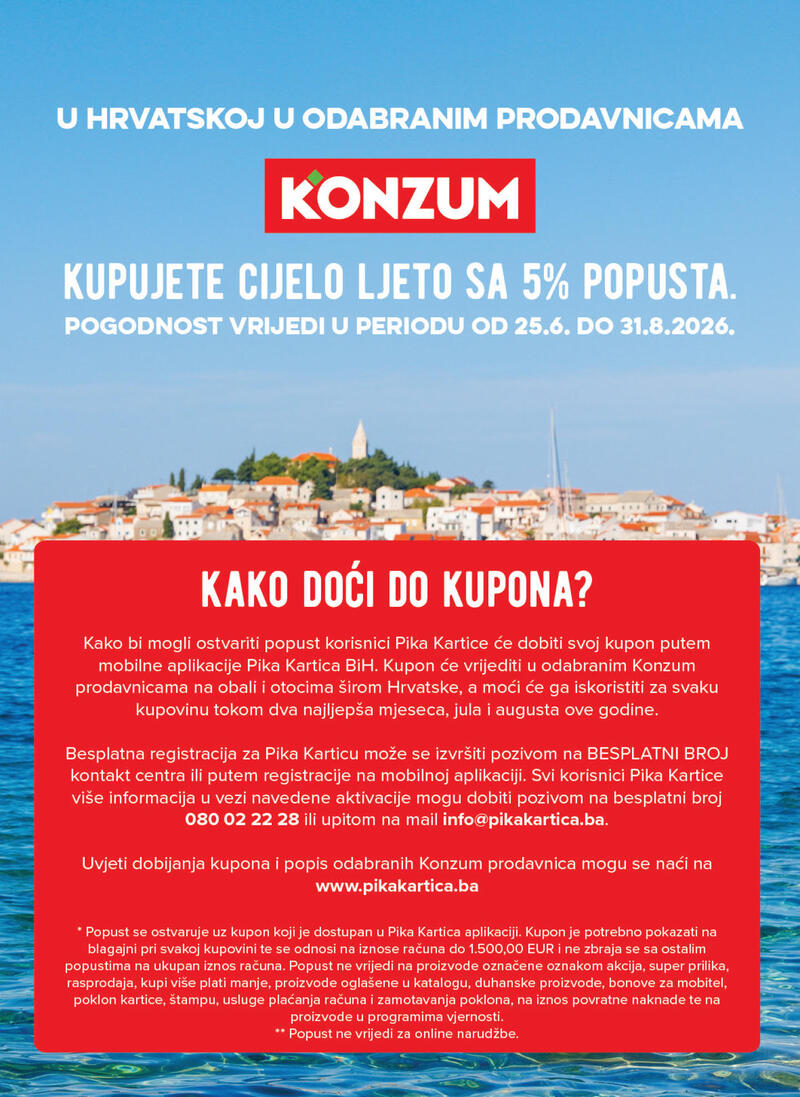 U HRVATSKOJ U ODABRANIM PRODAVNICAMA

KONZUM

KUPUJETE CIJELO LJETO SA 5% POPUSTA.

POGODNOST VRIJEDI U PERIODU OD 25.6. DO 31.8.2026.

KAKO DOĆI DO KUPONA?

Kako bi mogli ostvariti popust korisnici Pika Kartice će dobiti svoj kupon putem mobilne aplikacije Pika Kartica BiH. Kupon će vrijediti u odabranim Konzum prodavnicama na obali i otocima širom Hrvatske, a moći će ga iskoristiti za svaku kupovinu tokom dva najljepša mjeseca, jula i augusta ove godine.

Besplatna registracija za Pika Karticu može se izvršiti pozivom na BESPLATNI BROJ kontakt centra ili putem registracije na mobilnoj aplikaciji. Svi korisnici Pika Kartice više informacija u vezi navedene aktivacije mogu dobiti pozivom na besplatni broj 080 02 22 28 ili upitom na mail info@pikakartica.ba.

Uvjeti dobijanja kupona i popis odabranih Konzum prodavnica mogu se naći na www.pikakartica.ba

* Popust se ostvaruje uz kupon koji je dostupan u Pika Kartica aplikaciji. Kupon je potrebno pokazati na blagajni pri svakoj kupovini te se odnosi na iznose računa do 1.500,00 EUR i ne zbraja se sa ostalim popustima na ukupan iznos računa. Popust ne vrijedi na proizvode označene oznakom akcija, super prilika, rasprodaja, kupi više plati manje, proizvode oglašene u katalogu, duhanske proizvode, bonove za mobitel, poklon kartice, štampu, usluge plaćanja računa i zamotavanja poklona, na iznos povratne naknade te na proizvode u programima vjernosti.
** Popust ne vrijedi za online narudžbe.